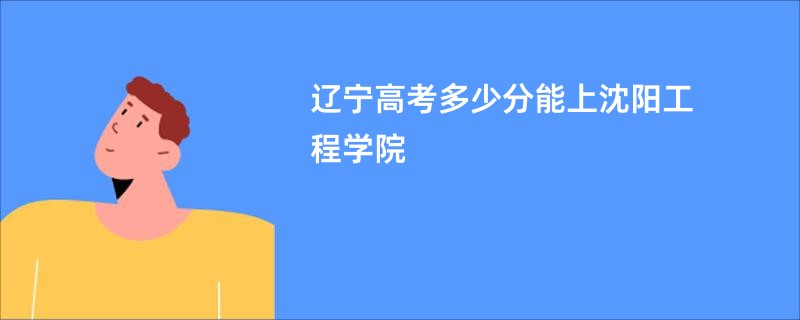 辽宁高考多少分能上沈阳工程学院